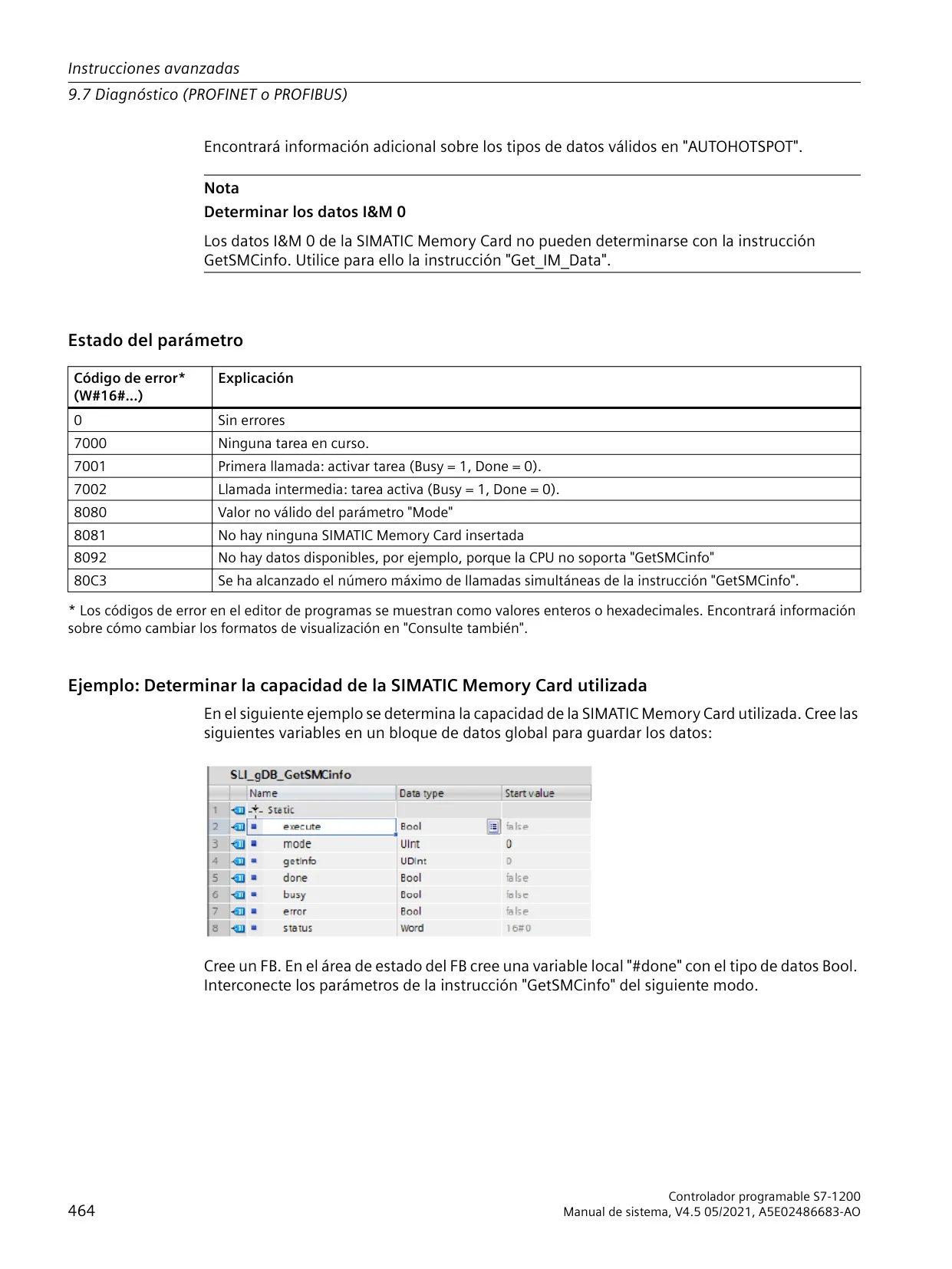 Instrucciones avanzadas

9.7 Diagnóstico (PROFINET o PROFIBUS)

Encontrará información adicional sobre los tipos de datos válidos en "AUTOHOTSPOT".

Nota

Determinar los datos I&M 0

Los datos I&M 0 de la SIMATIC Memory Card no pueden determinarse con la instrucción GetSMCinfo. Utilice para ello la instrucción "Get_IM_Data".

Estado del parámetro

| Código de error* (W#16#...) | Explicación |
|---|---|
| 0 | Sin errores |
| 7000 | Ninguna tarea en curso. |
| 7001 | Primera llamada: activar tarea (Busy = 1, Done = 0). |
| 7002 | Llamada intermedia: tarea activa (Busy = 1, Done = 0). |
| 8080 | Valor no válido del parámetro "Mode" |
| 8081 | No hay ninguna SIMATIC Memory Card insertada |
| 8092 | No hay datos disponibles, por ejemplo, porque la CPU no soporta "GetSMCinfo" |
| 80C3 | Se ha alcanzado el número máximo de llamadas simultáneas de la instrucción "GetSMCinfo". |

* Los códigos de error en el editor de programas se muestran como valores enteros o hexadecimales. Encontrará información sobre cómo cambiar los formatos de visualización en "Consulte también".

Ejemplo: Determinar la capacidad de la SIMATIC Memory Card utilizada

En el siguiente ejemplo se determina la capacidad de la SIMATIC Memory Card utilizada. Cree las siguientes variables en un bloque de datos global para guardar los datos:

SLI_gDB_GetSMCinfo

| | Name | Data type | Start value |
|---|---|---|---|
| 1 | Static | | |
| 2 | execute | Bool | false |
| 3 | mode | UInt | 0 |
| 4 | getInfo | UDInt | 0 |
| 5 | done | Bool | false |
| 6 | busy | Bool | false |
| 7 | error | Bool | false |
| 8 | status | Word | 16#0 |

Cree un FB. En el área de estado del FB cree una variable local "#done" con el tipo de datos Bool. Interconecte los parámetros de la instrucción "GetSMCinfo" del siguiente modo.

464

Controlador programable S7-1200
Manual de sistema, V4.5 05/2021, A5E02486683-AO